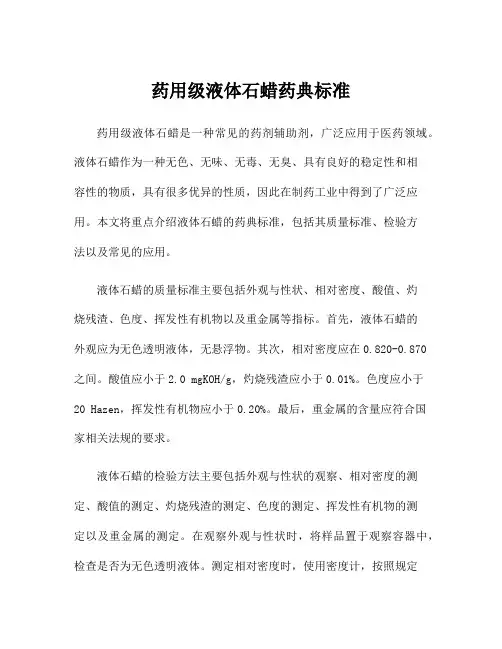 药用级液体石蜡药典标准

药用级液体石蜡是一种常见的药剂辅助剂，广泛应用于医药领域。液体石蜡作为一种无色、无味、无毒、无臭、具有良好的稳定性和相容性的物质，具有很多优异的性质，因此在制药工业中得到了广泛应用。本文将重点介绍液体石蜡的药典标准，包括其质量标准、检验方法以及常见的应用。

液体石蜡的质量标准主要包括外观与性状、相对密度、酸值、灼烧残渣、色度、挥发性有机物以及重金属等指标。首先，液体石蜡的外观应为无色透明液体，无悬浮物。其次，相对密度应在 0.820-0.870 之间。酸值应小于 2.0 mgKOH/g，灼烧残渣应小于 0.01%。色度应小于 20 Hazen，挥发性有机物应小于 0.20%。最后，重金属的含量应符合国家相关法规的要求。

液体石蜡的检验方法主要包括外观与性状的观察、相对密度的测定、酸值的测定、灼烧残渣的测定、色度的测定、挥发性有机物的测定以及重金属的测定。在观察外观与性状时，将样品置于观察容器中，检查是否为无色透明液体。测定相对密度时，使用密度计，按照规定